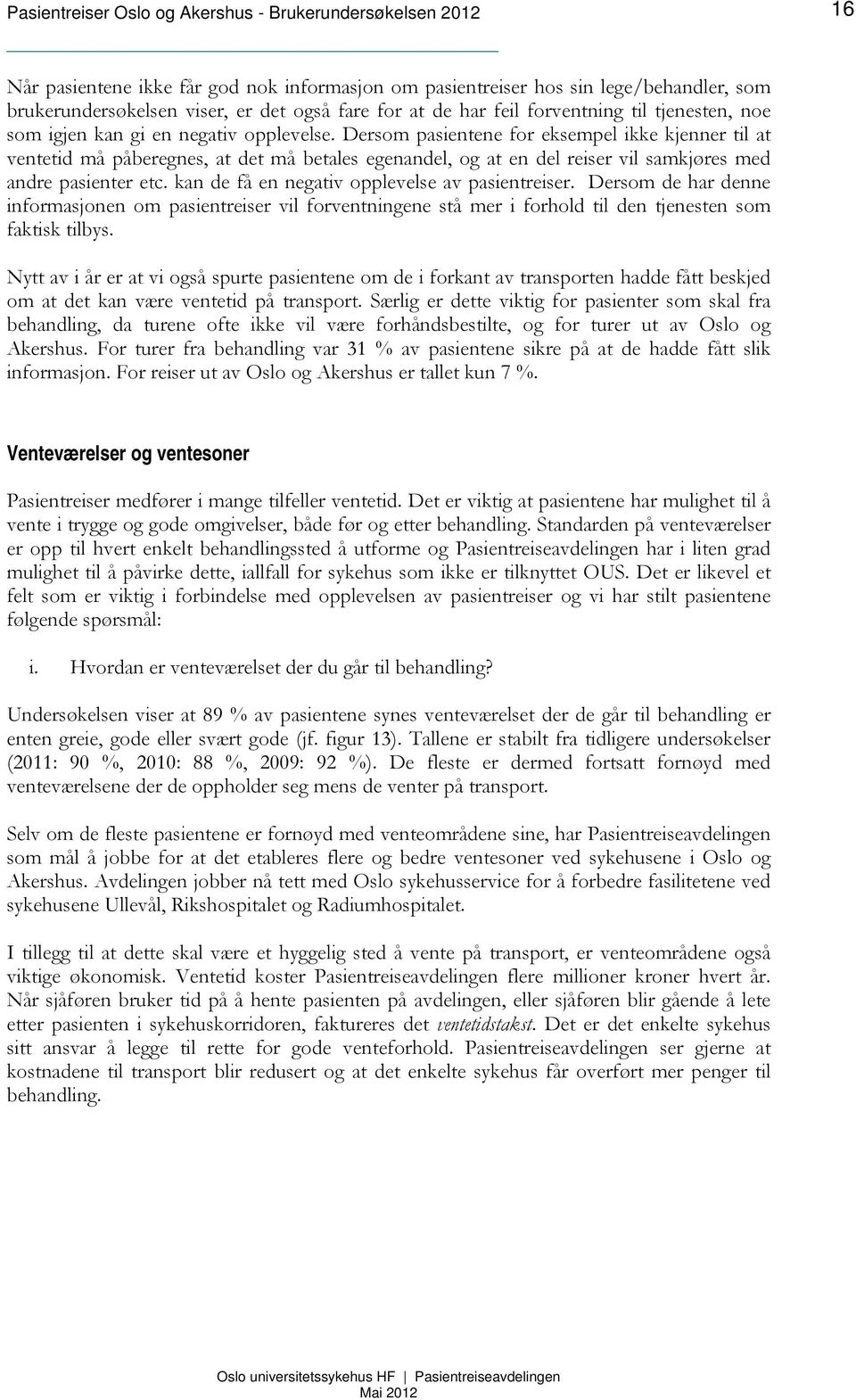 Pasientreiser Oslo og Akershus - Brukerundersøkelsen 2012

16

Når pasientene ikke får god nok informasjon om pasientreiser hos sin lege/behandler, som brukerundersøkelsen viser, er det også fare for at de har feil forventning til tjenesten, noe som igjen kan gi en negativ opplevelse. Dersom pasientene for eksempel ikke kjenner til at ventetid må påberegnes, at det må betales egenandel, og at en del reiser vil samkjøres med andre pasienter etc. kan de få en negativ opplevelse av pasientreiser. Dersom de har denne informasjonen om pasientreiser vil forventningene stå mer i forhold til den tjenesten som faktisk tilbys.

Nytt av i år er at vi også spurte pasientene om de i forkant av transporten hadde fått beskjed om at det kan være ventetid på transport. Særlig er dette viktig for pasienter som skal fra behandling, da turene ofte ikke vil være forhåndsbestilte, og for turer ut av Oslo og Akershus. For turer fra behandling var 31 % av pasientene sikre på at de hadde fått slik informasjon. For reiser ut av Oslo og Akershus er tallet kun 7 %.

Venteværelser og ventesoner

Pasientreiser medfører i mange tilfeller ventetid. Det er viktig at pasientene har mulighet til å vente i trygge og gode omgivelser, både før og etter behandling. Standarden på venteværelser er opp til hvert enkelt behandlingssted å utforme og Pasientreiseavdelingen har i liten grad mulighet til å påvirke dette, iallfall for sykehus som ikke er tilknyttet OUS. Det er likevel et felt som er viktig i forbindelse med opplevelsen av pasientreiser og vi har stilt pasientene følgende spørsmål:

i. Hvordan er venteværelset der du går til behandling?

Undersøkelsen viser at 89 % av pasientene synes venteværelset der de går til behandling er enten greie, gode eller svært gode (jf. figur 13). Tallene er stabilt fra tidligere undersøkelser (2011: 90 %, 2010: 88 %, 2009: 92 %). De fleste er dermed fortsatt fornøyd med venteværelsene der de oppholder seg mens de venter på transport.

Selv om de fleste pasientene er fornøyd med venteområdene sine, har Pasientreiseavdelingen som mål å jobbe for at det etableres flere og bedre ventesoner ved sykehusene i Oslo og Akershus. Avdelingen jobber nå tett med Oslo sykehusservice for å forbedre fasilitetene ved sykehusene Ullevål, Rikshospitalet og Radiumhospitalet.

I tillegg til at dette skal være et hyggelig sted å vente på transport, er venteområdene også viktige økonomisk. Ventetid koster Pasientreiseavdelingen flere millioner kroner hvert år. Når sjåføren bruker tid på å hente pasienten på avdelingen, eller sjåføren blir gående å lete etter pasienten i sykehuskorridoren, faktureres det ventetidstakst. Det er det enkelte sykehus sitt ansvar å legge til rette for gode venteforhold. Pasientreiseavdelingen ser gjerne at kostnadene til transport blir redusert og at det enkelte sykehus får overført mer penger til behandling.

Oslo universitetssykehus HF | Pasientreiseavdelingen
Mai 2012